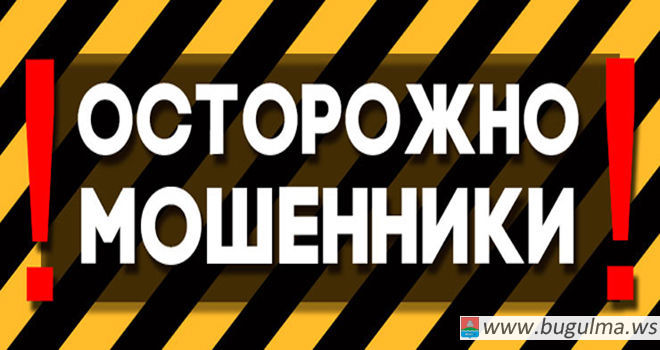 ! ОСТОРОЖНО МОШЕННИКИ !

www.bugulma.ws